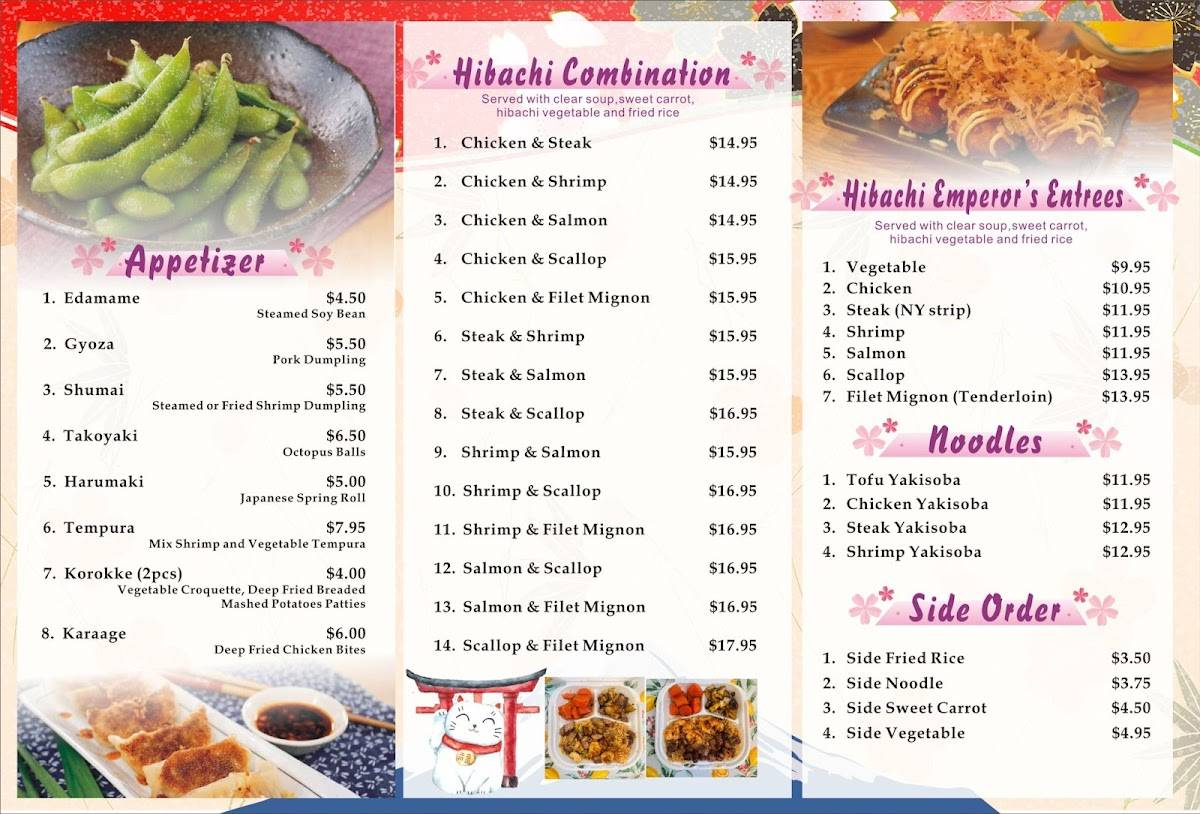 Appetizer

1. Edamame $4.50
Steamed Soy Bean

2. Gyoza $5.50
Pork Dumpling

3. Shumai $5.50
Steamed or Fried Shrimp Dumpling

4. Takoyaki $6.50
Octopus Balls

5. Harumaki $5.00
Japanese Spring Roll

6. Tempura $7.95
Mix Shrimp and Vegetable Tempura

7. Korokke (2pcs) $4.00
Vegetable Croquette, Deep Fried Breaded Mashed Potatoes Patties

8. Karaage $6.00
Deep Fried Chicken Bites

Hibachi Combination
Served with clear soup,sweet carrot, hibachi vegetable and fried rice

1. Chicken & Steak $14.95
2. Chicken & Shrimp $14.95
3. Chicken & Salmon $14.95
4. Chicken & Scallop $15.95
5. Chicken & Filet Mignon $15.95
6. Steak & Shrimp $15.95
7. Steak & Salmon $15.95
8. Steak & Scallop $16.95
9. Shrimp & Salmon $15.95
10. Shrimp & Scallop $16.95
11. Shrimp & Filet Mignon $16.95
12. Salmon & Scallop $16.95
13. Salmon & Filet Mignon $16.95
14. Scallop & Filet Mignon $17.95

Hibachi Emperor's Entrees
Served with clear soup,sweet carrot, hibachi vegetable and fried rice

1. Vegetable $9.95
2. Chicken $10.95
3. Steak (NY strip) $11.95
4. Shrimp $11.95
5. Salmon $11.95
6. Scallop $13.95
7. Filet Mignon (Tenderloin) $13.95

Noodles

1. Tofu Yakisoba $11.95
2. Chicken Yakisoba $11.95
3. Steak Yakisoba $12.95
4. Shrimp Yakisoba $12.95

Side Order

1. Side Fried Rice $3.50
2. Side Noodle $3.75
3. Side Sweet Carrot $4.50
4. Side Vegetable $4.95